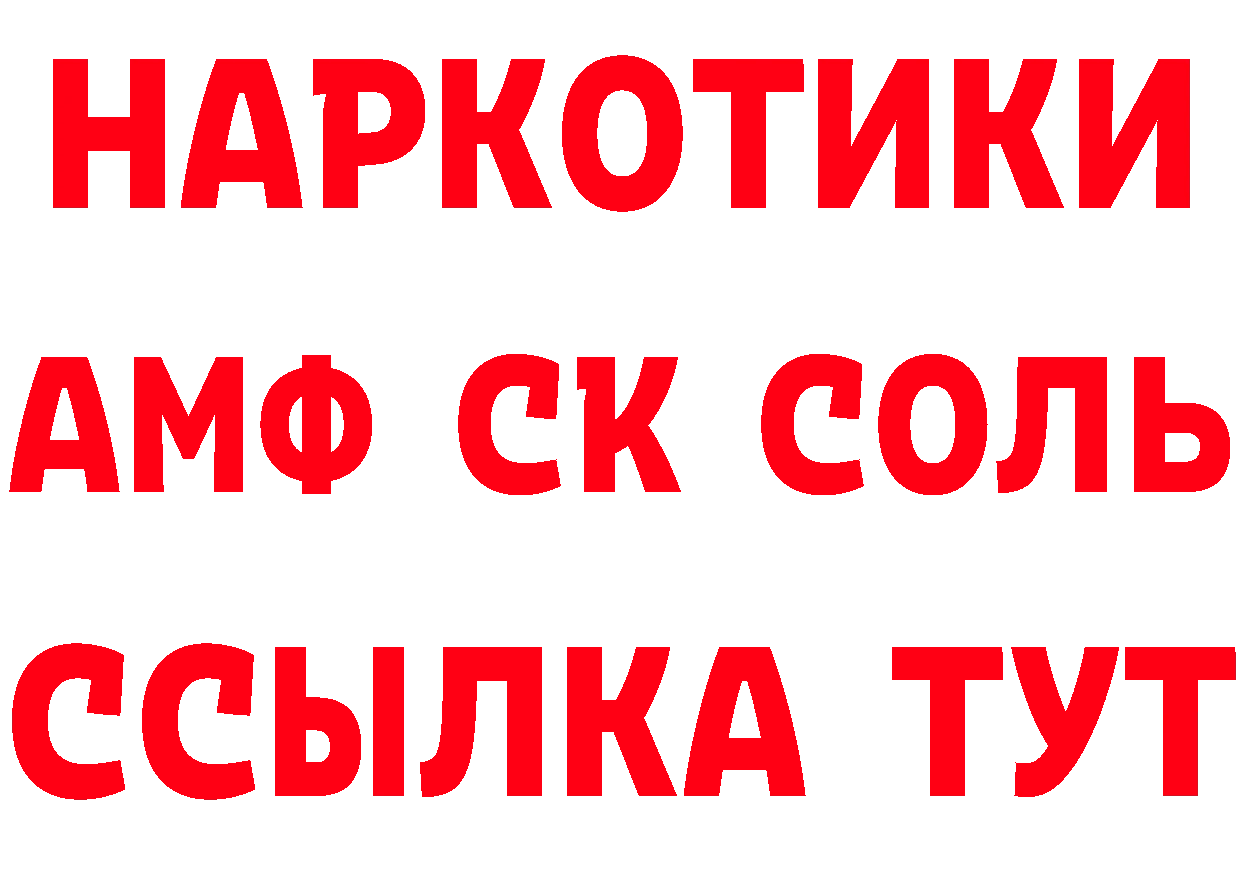 НАРКОТИКИ
АМФ СК СОЛЬ
ССЫЛКА ТУТ